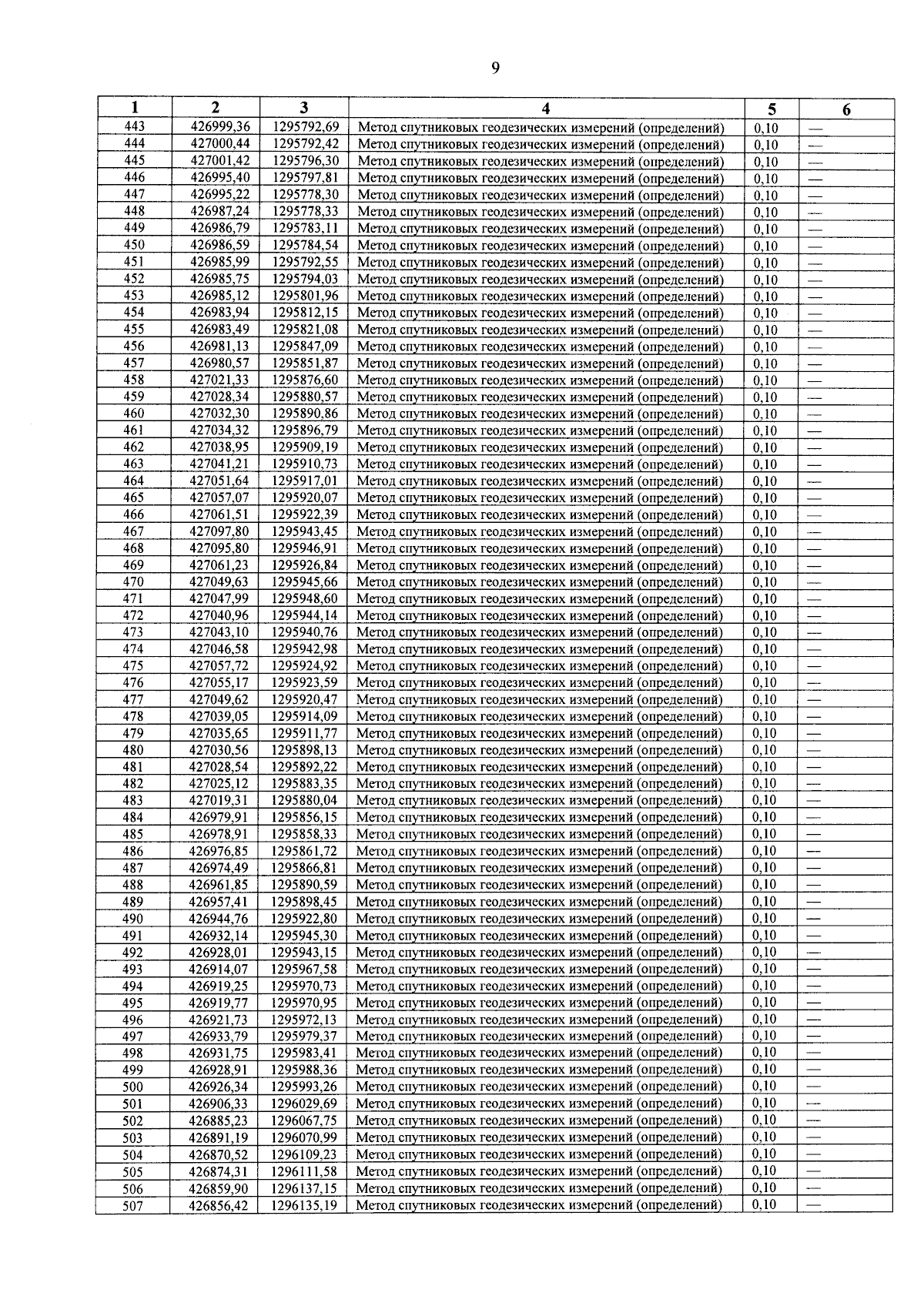 9

| 1 | 2 | 3 | 4 | 5 | 6 |
|---|---|---|---|---|---|
| 443 | 426999,36 | 1295792,69 | Метод спутниковых геодезических измерений (определений) | 0,10 | — |
| 444 | 427000,44 | 1295792,42 | Метод спутниковых геодезических измерений (определений) | 0,10 | — |
| 445 | 427001,42 | 1295796,30 | Метод спутниковых геодезических измерений (определений) | 0,10 | — |
| 446 | 426995,40 | 1295797,81 | Метод спутниковых геодезических измерений (определений) | 0,10 | — |
| 447 | 426995,22 | 1295778,30 | Метод спутниковых геодезических измерений (определений) | 0,10 | — |
| 448 | 426987,24 | 1295778,33 | Метод спутниковых геодезических измерений (определений) | 0,10 | — |
| 449 | 426986,79 | 1295783,11 | Метод спутниковых геодезических измерений (определений) | 0,10 | — |
| 450 | 426986,59 | 1295784,54 | Метод спутниковых геодезических измерений (определений) | 0,10 | — |
| 451 | 426985,99 | 1295792,55 | Метод спутниковых геодезических измерений (определений) | 0,10 | — |
| 452 | 426985,75 | 1295794,03 | Метод спутниковых геодезических измерений (определений) | 0,10 | — |
| 453 | 426985,12 | 1295801,96 | Метод спутниковых геодезических измерений (определений) | 0,10 | — |
| 454 | 426983,94 | 1295812,15 | Метод спутниковых геодезических измерений (определений) | 0,10 | — |
| 455 | 426983,49 | 1295821,08 | Метод спутниковых геодезических измерений (определений) | 0,10 | — |
| 456 | 426981,13 | 1295847,09 | Метод спутниковых геодезических измерений (определений) | 0,10 | — |
| 457 | 426980,57 | 1295851,87 | Метод спутниковых геодезических измерений (определений) | 0,10 | — |
| 458 | 427021,33 | 1295876,60 | Метод спутниковых геодезических измерений (определений) | 0,10 | — |
| 459 | 427028,34 | 1295880,57 | Метод спутниковых геодезических измерений (определений) | 0,10 | — |
| 460 | 427032,30 | 1295890,86 | Метод спутниковых геодезических измерений (определений) | 0,10 | — |
| 461 | 427034,32 | 1295896,79 | Метод спутниковых геодезических измерений (определений) | 0,10 | — |
| 462 | 427038,95 | 1295909,19 | Метод спутниковых геодезических измерений (определений) | 0,10 | — |
| 463 | 427041,21 | 1295910,73 | Метод спутниковых геодезических измерений (определений) | 0,10 | — |
| 464 | 427051,64 | 1295917,01 | Метод спутниковых геодезических измерений (определений) | 0,10 | — |
| 465 | 427057,07 | 1295920,07 | Метод спутниковых геодезических измерений (определений) | 0,10 | — |
| 466 | 427061,51 | 1295922,39 | Метод спутниковых геодезических измерений (определений) | 0,10 | — |
| 467 | 427097,80 | 1295943,45 | Метод спутниковых геодезических измерений (определений) | 0,10 | — |
| 468 | 427095,80 | 1295946,91 | Метод спутниковых геодезических измерений (определений) | 0,10 | — |
| 469 | 427061,23 | 1295926,84 | Метод спутниковых геодезических измерений (определений) | 0,10 | — |
| 470 | 427049,63 | 1295945,66 | Метод спутниковых геодезических измерений (определений) | 0,10 | — |
| 471 | 427047,99 | 1295948,60 | Метод спутниковых геодезических измерений (определений) | 0,10 | — |
| 472 | 427040,96 | 1295944,14 | Метод спутниковых геодезических измерений (определений) | 0,10 | — |
| 473 | 427043,10 | 1295940,76 | Метод спутниковых геодезических измерений (определений) | 0,10 | — |
| 474 | 427046,58 | 1295942,98 | Метод спутниковых геодезических измерений (определений) | 0,10 | — |
| 475 | 427057,72 | 1295924,92 | Метод спутниковых геодезических измерений (определений) | 0,10 | — |
| 476 | 427055,17 | 1295923,59 | Метод спутниковых геодезических измерений (определений) | 0,10 | — |
| 477 | 427049,62 | 1295920,47 | Метод спутниковых геодезических измерений (определений) | 0,10 | — |
| 478 | 427039,05 | 1295914,09 | Метод спутниковых геодезических измерений (определений) | 0,10 | — |
| 479 | 427035,65 | 1295911,77 | Метод спутниковых геодезических измерений (определений) | 0,10 | — |
| 480 | 427030,56 | 1295898,13 | Метод спутниковых геодезических измерений (определений) | 0,10 | — |
| 481 | 427028,54 | 1295892,22 | Метод спутниковых геодезических измерений (определений) | 0,10 | — |
| 482 | 427025,12 | 1295883,35 | Метод спутниковых геодезических измерений (определений) | 0,10 | — |
| 483 | 427019,31 | 1295880,04 | Метод спутниковых геодезических измерений (определений) | 0,10 | — |
| 484 | 426979,91 | 1295856,15 | Метод спутниковых геодезических измерений (определений) | 0,10 | — |
| 485 | 426978,91 | 1295858,33 | Метод спутниковых геодезических измерений (определений) | 0,10 | — |
| 486 | 426976,85 | 1295861,72 | Метод спутниковых геодезических измерений (определений) | 0,10 | — |
| 487 | 426974,49 | 1295866,81 | Метод спутниковых геодезических измерений (определений) | 0,10 | — |
| 488 | 426961,85 | 1295890,59 | Метод спутниковых геодезических измерений (определений) | 0,10 | — |
| 489 | 426957,41 | 1295898,45 | Метод спутниковых геодезических измерений (определений) | 0,10 | — |
| 490 | 426944,76 | 1295922,80 | Метод спутниковых геодезических измерений (определений) | 0,10 | — |
| 491 | 426932,14 | 1295945,30 | Метод спутниковых геодезических измерений (определений) | 0,10 | — |
| 492 | 426928,01 | 1295943,15 | Метод спутниковых геодезических измерений (определений) | 0,10 | — |
| 493 | 426914,07 | 1295967,58 | Метод спутниковых геодезических измерений (определений) | 0,10 | — |
| 494 | 426919,25 | 1295970,73 | Метод спутниковых геодезических измерений (определений) | 0,10 | — |
| 495 | 426919,77 | 1295970,95 | Метод спутниковых геодезических измерений (определений) | 0,10 | — |
| 496 | 426921,73 | 1295972,13 | Метод спутниковых геодезических измерений (определений) | 0,10 | — |
| 497 | 426933,79 | 1295979,37 | Метод спутниковых геодезических измерений (определений) | 0,10 | — |
| 498 | 426931,75 | 1295983,41 | Метод спутниковых геодезических измерений (определений) | 0,10 | — |
| 499 | 426928,91 | 1295988,36 | Метод спутниковых геодезических измерений (определений) | 0,10 | — |
| 500 | 426926,34 | 1295993,26 | Метод спутниковых геодезических измерений (определений) | 0,10 | — |
| 501 | 426906,33 | 1296029,69 | Метод спутниковых геодезических измерений (определений) | 0,10 | — |
| 502 | 426885,23 | 1296067,75 | Метод спутниковых геодезических измерений (определений) | 0,10 | — |
| 503 | 426891,19 | 1296070,99 | Метод спутниковых геодезических измерений (определений) | 0,10 | — |
| 504 | 426870,52 | 1296109,23 | Метод спутниковых геодезических измерений (определений) | 0,10 | — |
| 505 | 426874,31 | 1296111,58 | Метод спутниковых геодезических измерений (определений) | 0,10 | — |
| 506 | 426859,90 | 1296137,15 | Метод спутниковых геодезических измерений (определений) | 0,10 | — |
| 507 | 426856,42 | 1296135,19 | Метод спутниковых геодезических измерений (определений) | 0,10 | — |